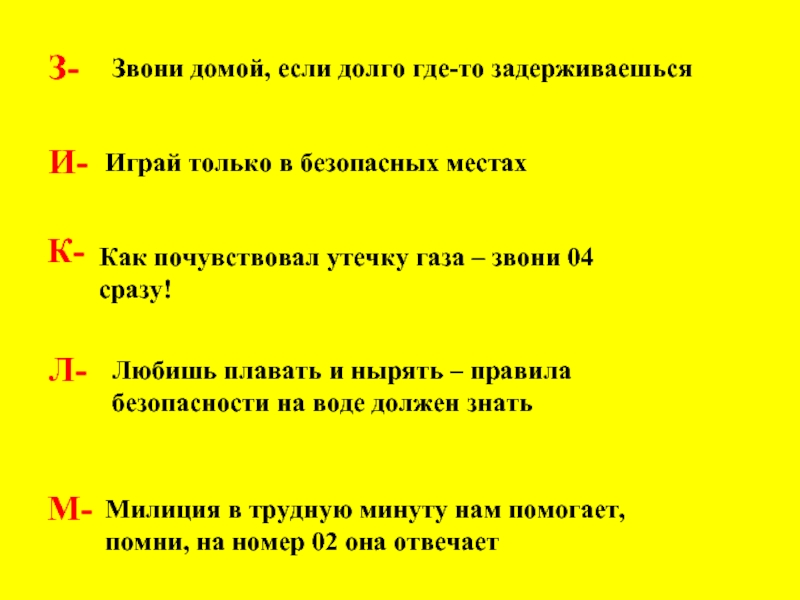 З- Звони домой, если долго где-то задерживаешься

И- Играй только в безопасных местах

К- Как почувствовал утечку газа – звони 04 сразу!

Л- Любишь плавать и нырять – правила безопасности на воде должен знать

М- Милиция в трудную минуту нам помогает, помни, на номер 02 она отвечает